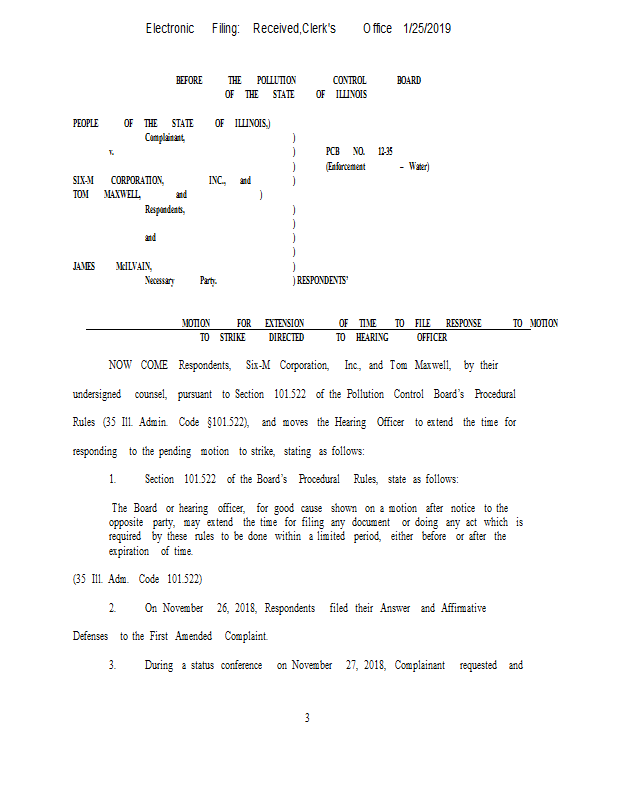 Electronic Filing: Received,Clerk's Office 1/25/2019

BEFORE THE POLLUTION CONTROL BOARD
OF THE STATE OF ILLINOIS

PEOPLE OF THE STATE OF ILLINOIS,)
Complainant, )
v. ) PCB NO. 12-35
) (Enforcement – Water)
SIX-M CORPORATION, INC., and )
TOM MAXWELL, and )
Respondents, )
)
and )
)
JAMES McILVAIN, )
Necessary Party. ) RESPONDENTS'

MOTION FOR EXTENSION OF TIME TO FILE RESPONSE TO MOTION TO STRIKE DIRECTED TO HEARING OFFICER

NOW COME Respondents, Six-M Corporation, Inc., and Tom Maxwell, by their undersigned counsel, pursuant to Section 101.522 of the Pollution Control Board's Procedural Rules (35 Ill. Admin. Code §101.522), and moves the Hearing Officer to extend the time for responding to the pending motion to strike, stating as follows:

1. Section 101.522 of the Board's Procedural Rules, state as follows:

The Board or hearing officer, for good cause shown on a motion after notice to the opposite party, may extend the time for filing any document or doing any act which is required by these rules to be done within a limited period, either before or after the expiration of time.

(35 Ill. Adm. Code 101.522)

2. On November 26, 2018, Respondents filed their Answer and Affirmative Defenses to the First Amended Complaint.

3. During a status conference on November 27, 2018, Complainant requested and

3